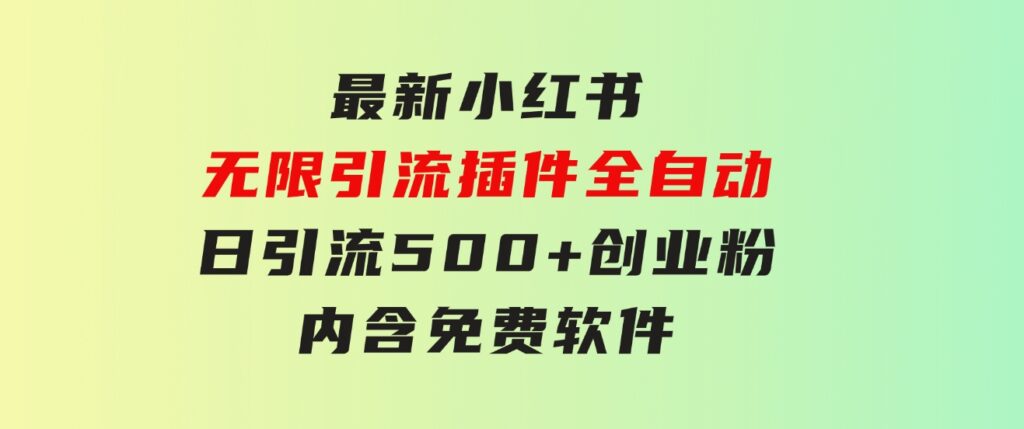 最新小红书
无限引流插件全自动
日引流500+创业粉
内含免费软件